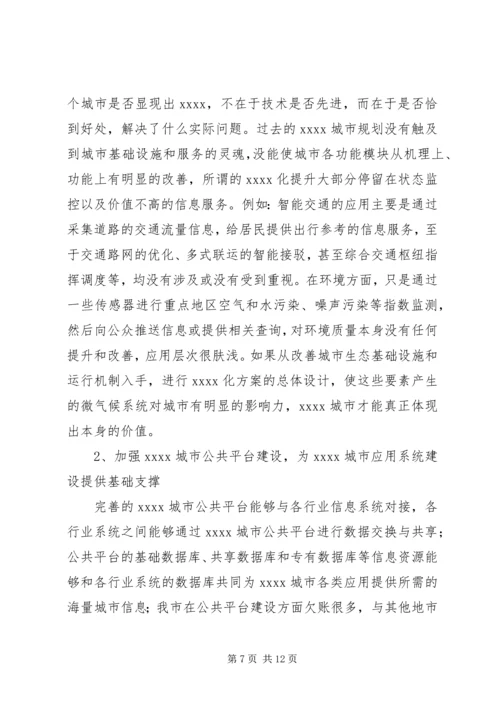 个城市是否显现出 xxxx，不在于技术是否先进，而在于是否恰到好处，解决了什么实际问题。过去的 xxxx 城市规划没有触及到城市基础设施和服务的灵魂，没能使城市各功能模块从机理上、功能上有明显的改善，所谓的 xxxx 化提升大部分停留在状态监控以及价值不高的信息服务。例如：智能交通的应用主要是通过采集道路的交通流量信息，给居民提供出行参考的信息服务，至于交通路网的优化、多式联运的智能接驳，甚至综合交通枢纽指挥调度等，均没有涉及或没有受到重视。在环境方面，只是通过一些传感器进行重点地区空气和水污染、噪声污染等指数监测，然后向公众推送信息或提供相关查询，对环境质量本身没有任何提升和改善，应用层次很肤浅。如果从改善城市生态基础设施和运行机制入手，进行 xxxx 化方案的总体设计，使这些要素产生的微气候系统对城市有明显的影响力，xxxx 城市才能真正体现出本身的价值。

2、加强 xxxx 城市公共平台建设，为 xxxx 城市应用系统建设提供基础支撑

完善的 xxxx 城市公共平台能够与各行业信息系统对接，各行业系统之间能够通过 xxxx 城市公共平台进行数据交换与共享；公共平台的基础数据库、共享数据库和专有数据库等信息资源能够和各行业系统的数据库共同为 xxxx 城市各类应用提供所需的海量城市信息；我市在公共平台建设方面欠账很多，与其他地市

第 7 页 共 12 页